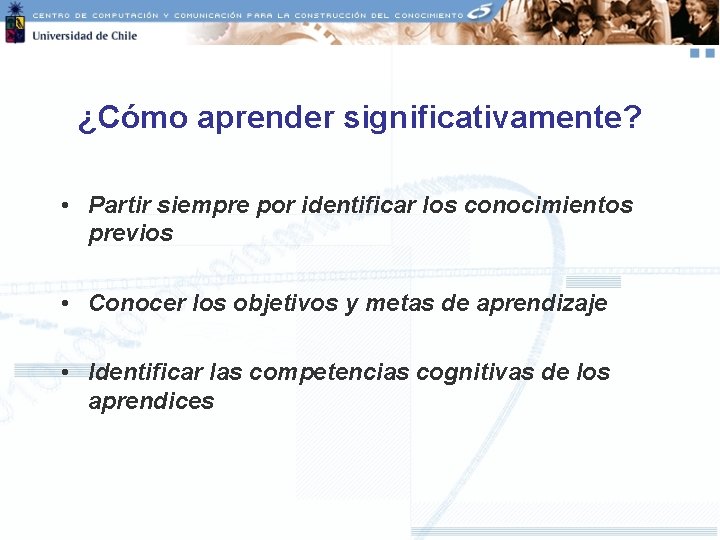 CENTRO DE COMPUTACIÓN Y COMUNICACIÓN PARA LA CONSTRUCCIÓN DEL CONOCIMIENTO

Universidad de Chile

¿Cómo aprender significativamente?

• Partir siempre por identificar los conocimientos previos

• Conocer los objetivos y metas de aprendizaje

• Identificar las competencias cognitivas de los aprendices